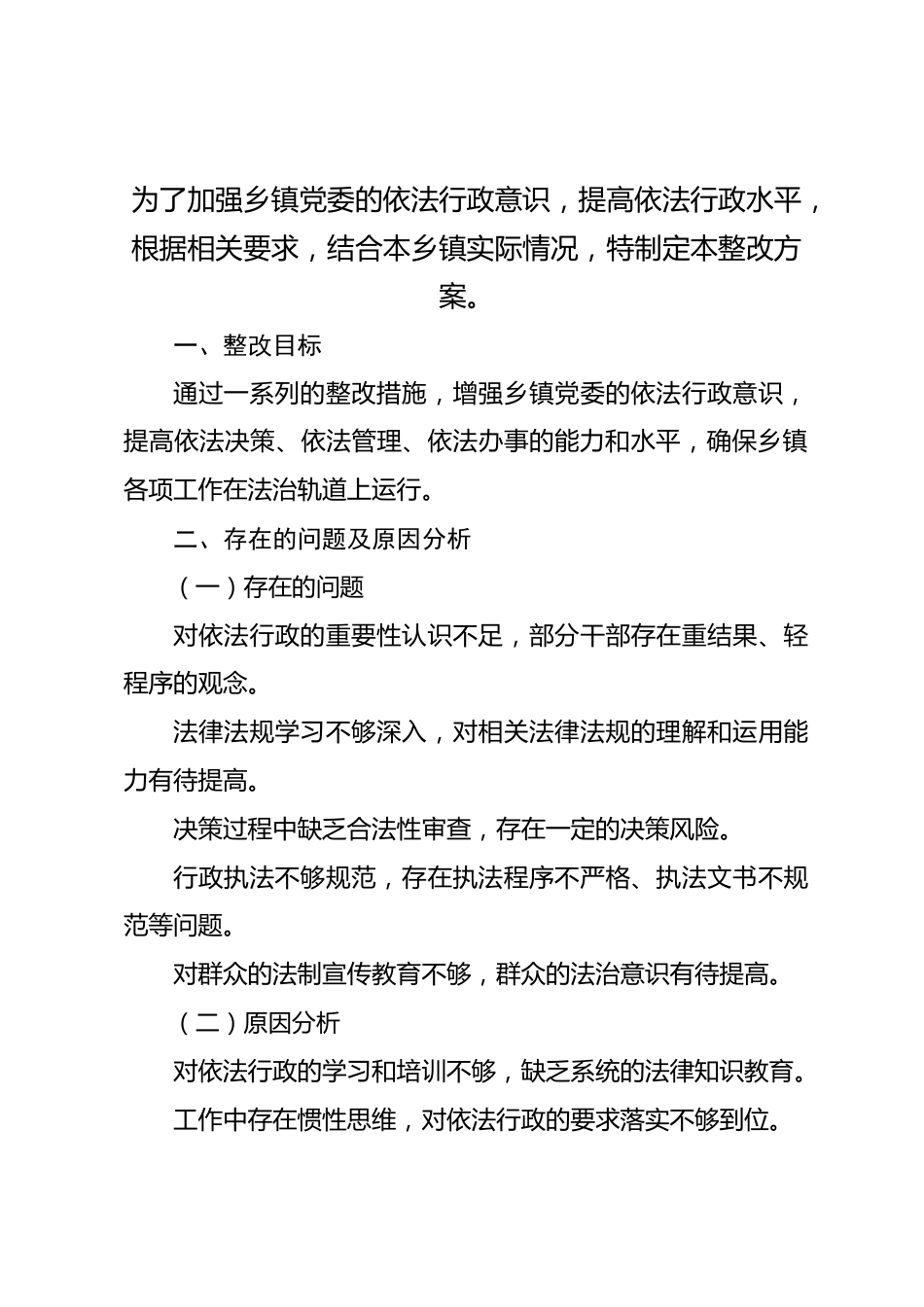 为了加强乡镇党委的依法行政意识，提高依法行政水平，根据相关要求，结合本乡镇实际情况，特制定本整改方案。

一、整改目标

通过一系列的整改措施，增强乡镇党委的依法行政意识，提高依法决策、依法管理、依法办事的能力和水平，确保乡镇各项工作在法治轨道上运行。

二、存在的问题及原因分析

（一）存在的问题

对依法行政的重要性认识不足，部分干部存在重结果、轻程序的观念。

法律法规学习不够深入，对相关法律法规的理解和运用能力有待提高。

决策过程中缺乏合法性审查，存在一定的决策风险。

行政执法不够规范，存在执法程序不严格、执法文书不规范等问题。

对群众的法制宣传教育不够，群众的法治意识有待提高。

（二）原因分析

对依法行政的学习和培训不够，缺乏系统的法律知识教育。

工作中存在惯性思维，对依法行政的要求落实不够到位。